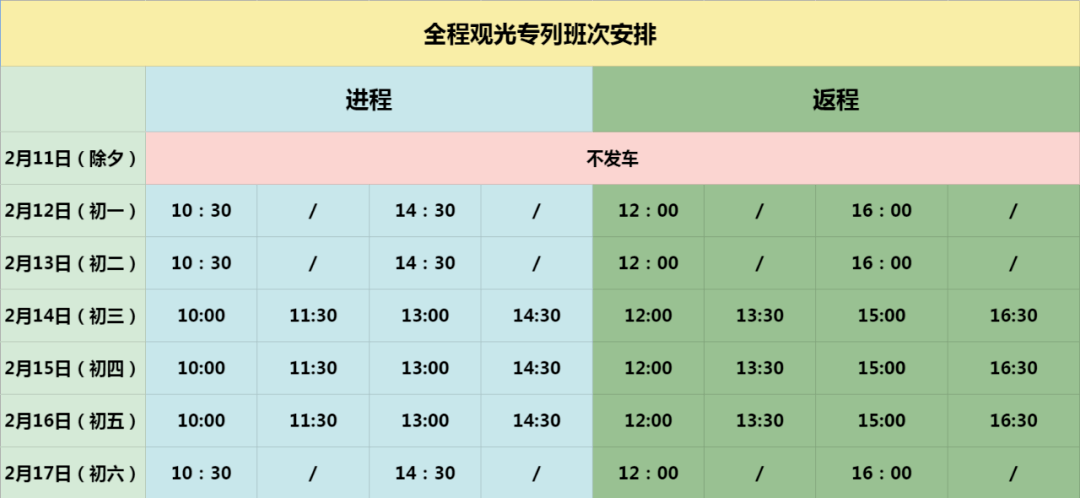 全程观光专列班次安排

| | 进程 | | | | 返程 | | | |
|---|---|---|---|---|---|---|---|---|
| 2月11日（除夕） | 不发车 | | | | | | | |
| 2月12日（初一） | 10：30 | / | 14：30 | / | 12：00 | / | 16：00 | / |
| 2月13日（初二） | 10：30 | / | 14：30 | / | 12：00 | / | 16：00 | / |
| 2月14日（初三） | 10:00 | 11:30 | 13:00 | 14:30 | 12:00 | 13:30 | 15:00 | 16:30 |
| 2月15日（初四） | 10:00 | 11:30 | 13:00 | 14:30 | 12:00 | 13:30 | 15:00 | 16:30 |
| 2月16日（初五） | 10:00 | 11:30 | 13:00 | 14:30 | 12:00 | 13:30 | 15:00 | 16:30 |
| 2月17日（初六） | 10：30 | / | 14：30 | / | 12：00 | / | 16：00 | / |